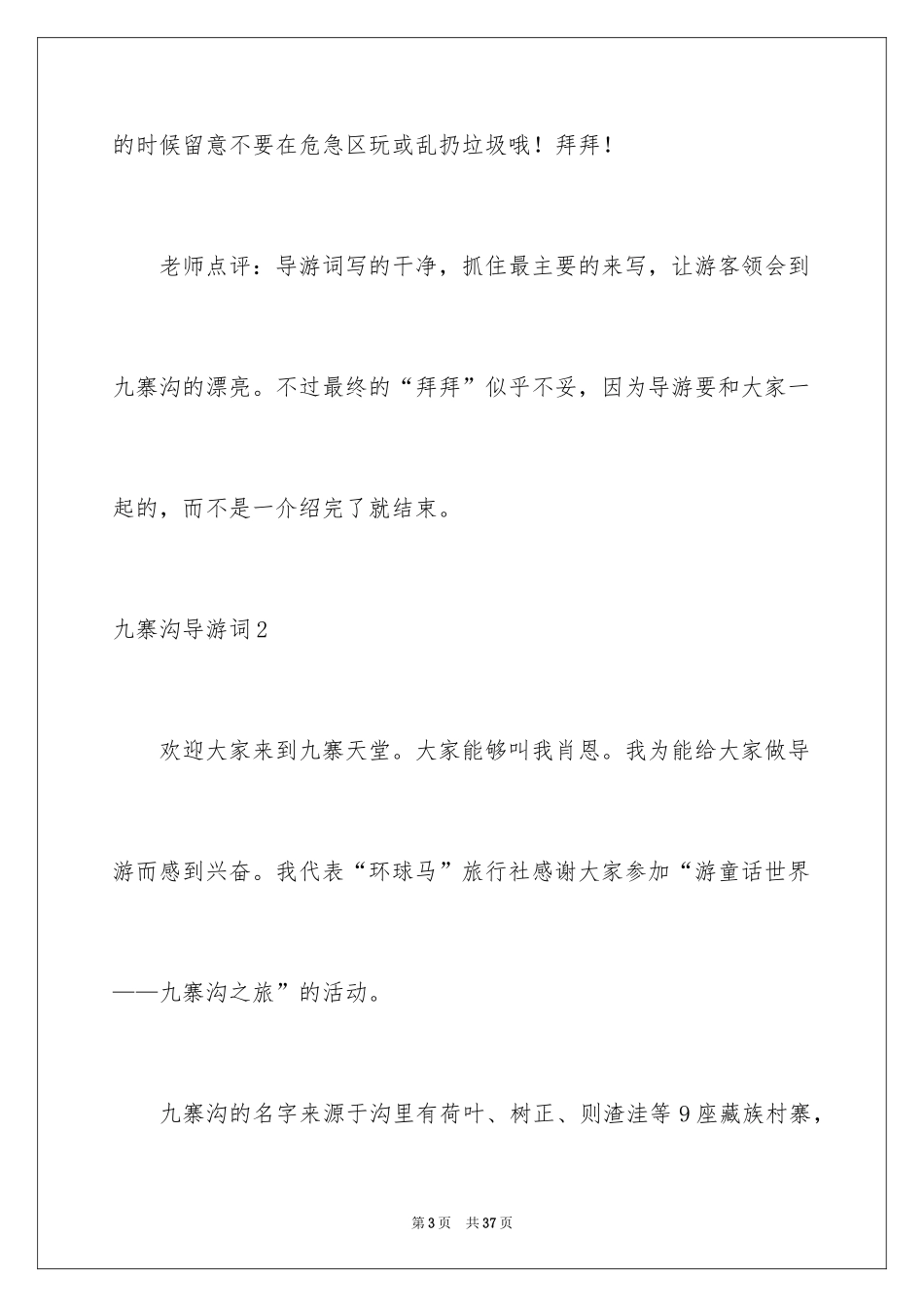 的时候留意不要在危急区玩或乱扔垃圾哦！拜拜！

老师点评：导游词写的干净，抓住最主要的来写，让游客领会到九寨沟的漂亮。不过最终的“拜拜”似乎不妥，因为导游要和大家一起的，而不是一介绍完了就结束。

九寨沟导游词2

欢迎大家来到九寨天堂。大家能够叫我肖恩。我为能给大家做导游而感到兴奋。我代表“环球马”旅行社感谢大家参加“游童话世界——九寨沟之旅”的活动。

九寨沟的名字来源于沟里有荷叶、树正、则渣洼等9座藏族村寨，

第3页 共37页